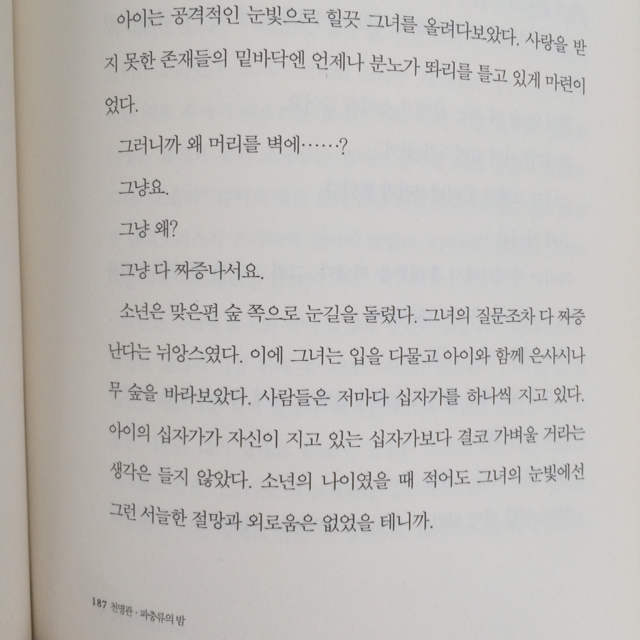 아이는 공격적인 눈빛으로 힐끗 그녀를 올려다보았다. 사랑을 받지 못한 존재들의 밑바닥엔 언제나 분노가 똬리를 틀고 있게 마련이었다.

그러니까 왜 머리를 벽에……?

그냥요.

그냥 왜?

그냥 다 짜증나서요.

소년은 맞은편 숲 쪽으로 눈길을 돌렸다. 그녀의 질문조차 다 짜증난다는 뉘앙스였다. 이에 그녀는 입을 다물고 아이와 함께 은사시나무 숲을 바라보았다. 사람들은 저마다 십자가를 하나씩 지고 있다. 아이의 십자가가 자신이 지고 있는 십자가보다 결코 가벼울 거라는 생각은 들지 않았다. 소년의 나이였을 때 적어도 그녀의 눈빛에선 그런 서늘한 절망과 외로움은 없었을 테니까.

187 천명관 · 파충류의 밤